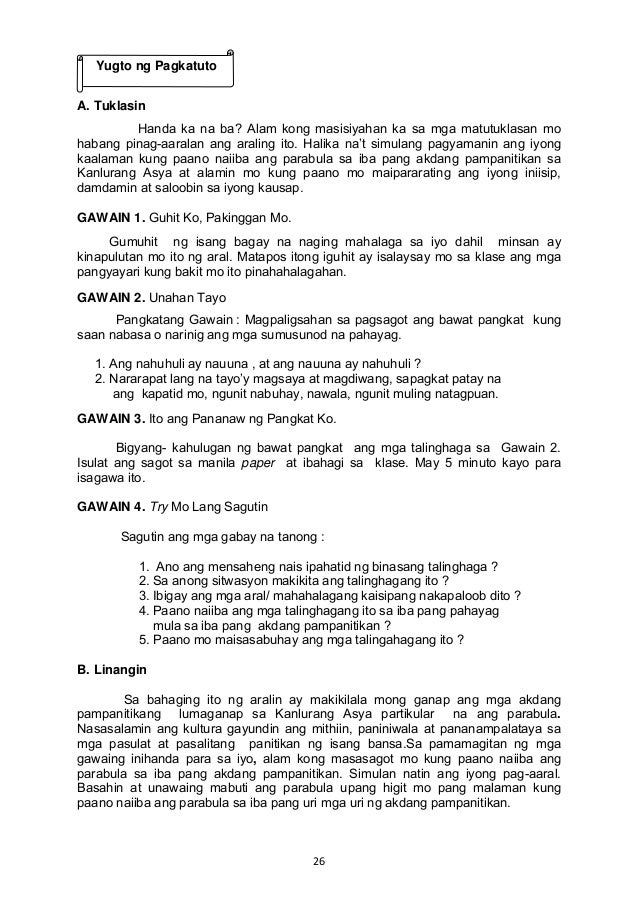 Yugto ng Pagkatuto

A. Tuklasin

Handa ka na ba? Alam kong masisiyahan ka sa mga matutuklasan mo habang pinag-aaralan ang araling ito. Halika na't simulang pagyamanin ang iyong kaalaman kung paano naiiba ang parabula sa iba pang akdang pampanitikan sa Kanlurang Asya at alamin mo kung paano mo maipararating ang iyong iniisip, damdamin at saloobin sa iyong kausap.

GAWAIN 1. Guhit Ko, Pakinggan Mo.

Gumuhit ng isang bagay na naging mahalaga sa iyo dahil minsan ay kinapulutan mo ito ng aral. Matapos itong iguhit ay isalaysay mo sa klase ang mga pangyayari kung bakit mo ito pinahahalagahan.

GAWAIN 2. Unahan Tayo

Pangkatang Gawain : Magpaligsahan sa pagsagot ang bawat pangkat kung saan nabasa o narinig ang mga sumusunod na pahayag.

1. Ang nahuhuli ay nauuna , at ang nauuna ay nahuhuli ?
2. Nararapat lang na tayo'y magsaya at magdiwang, sapagkat patay na ang kapatid mo, ngunit nabuhay, nawala, ngunit muling natagpuan.

GAWAIN 3. Ito ang Pananaw ng Pangkat Ko.

Bigyang- kahulugan ng bawat pangkat ang mga talinghaga sa Gawain 2. Isulat ang sagot sa manila paper at ibahagi sa klase. May 5 minuto kayo para isagawa ito.

GAWAIN 4. Try Mo Lang Sagutin

Sagutin ang mga gabay na tanong :

1. Ano ang mensaheng nais ipahatid ng binasang talinghaga ?
2. Sa anong sitwasyon makikita ang talinghagang ito ?
3. Ibigay ang mga aral/ mahahalagang kaisipang nakapaloob dito ?
4. Paano naiiba ang mga talinghagang ito sa iba pang pahayag mula sa iba pang akdang pampanitikan ?
5. Paano mo maisasabuhay ang mga talingahagang ito ?

B. Linangin

Sa bahaging ito ng aralin ay makikilala mong ganap ang mga akdang pampanitikang lumaganap sa Kanlurang Asya partikular na ang parabula. Nasasalamin ang kultura gayundin ang mithiin, paniniwala at pananampalataya sa mga pasulat at pasalitang panitikan ng isang bansa.Sa pamamagitan ng mga gawaing inihanda para sa iyo, alam kong masasagot mo kung paano naiiba ang parabula sa iba pang akdang pampanitikan. Simulan natin ang iyong pag-aaral. Basahin at unawaing mabuti ang parabula upang higit mo pang malaman kung paano naiiba ang parabula sa iba pang uri mga uri ng akdang pampanitikan.

26